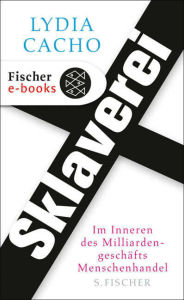 LYDIA CACHO

Fischer e-books

sklaverei

Im Inneren des Milliardengeschäfts Menschenhandel

S. FISCHER